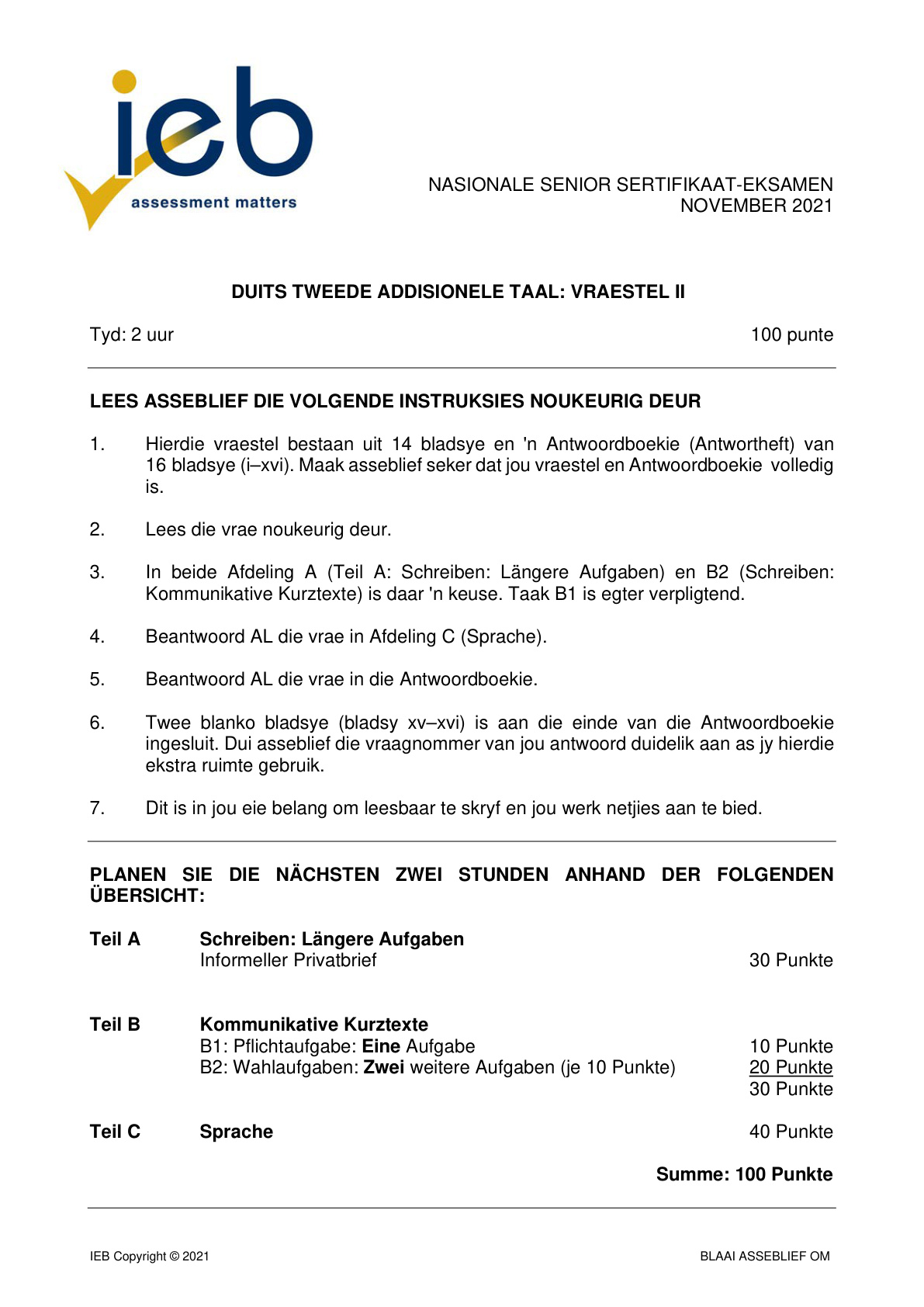 ieb
assessment matters

NASIONALE SENIOR SERTIFIKAAT-EKSAMEN
NOVEMBER 2021

DUITS TWEEDE ADDISIONELE TAAL: VRAESTEL II

Tyd: 2 uur 100 punte

LEES ASSEBLIEF DIE VOLGENDE INSTRUKSIES NOUKEURIG DEUR

1. Hierdie vraestel bestaan uit 14 bladsye en 'n Antwoordboekie (Antwortheft) van 16 bladsye (i–xvi). Maak asseblief seker dat jou vraestel en Antwoordboekie volledig is.

2. Lees die vrae noukeurig deur.

3. In beide Afdeling A (Teil A: Schreiben: Längere Aufgaben) en B2 (Schreiben: Kommunikative Kurztexte) is daar 'n keuse. Taak B1 is egter verpligtend.

4. Beantwoord AL die vrae in Afdeling C (Sprache).

5. Beantwoord AL die vrae in die Antwoordboekie.

6. Twee blanko bladsye (bladsy xv–xvi) is aan die einde van die Antwoordboekie ingesluit. Dui asseblief die vraagnommer van jou antwoord duidelik aan as jy hierdie ekstra ruimte gebruik.

7. Dit is in jou eie belang om leesbaar te skryf en jou werk netjies aan te bied.

PLANEN SIE DIE NÄCHSTEN ZWEI STUNDEN ANHAND DER FOLGENDEN ÜBERSICHT:

Teil A Schreiben: Längere Aufgaben
Informeller Privatbrief 30 Punkte

Teil B Kommunikative Kurztexte
B1: Pflichtaufgabe: Eine Aufgabe 10 Punkte
B2: Wahlaufgaben: Zwei weitere Aufgaben (je 10 Punkte) 20 Punkte
30 Punkte

Teil C Sprache 40 Punkte

Summe: 100 Punkte

IEB Copyright © 2021 BLAAI ASSEBLIEF OM